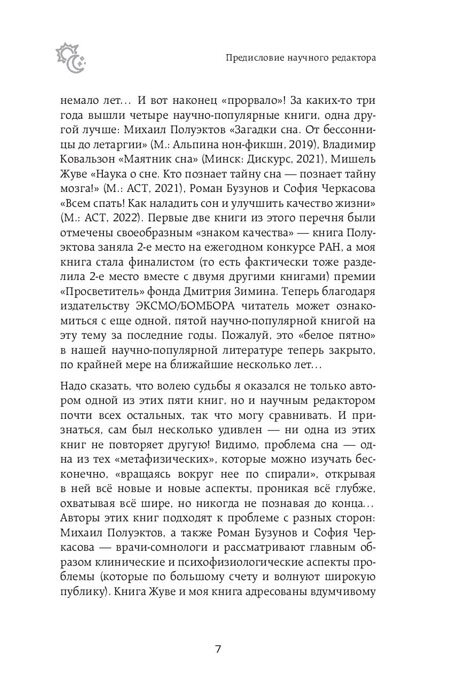 Предисловие научного редактора

немало лет… И вот наконец «прорвало»! За каких-то три года вышли четыре научно-популярные книги, одна другой лучше: Михаил Полуэктов «Загадки сна. От бессонницы до летаргии» (М.: Альпина нон-фикшн, 2019), Владимир Ковальзон «Маятник сна» (Минск: Дискурс, 2021), Мишель Жуве «Наука о сне. Кто познает тайну сна — познает тайну мозга!» (М.: АСТ, 2021), Роман Бузунов и София Черкасова «Всем спать! Как наладить сон и улучшить качество жизни» (М.: АСТ, 2022). Первые две книги из этого перечня были отмечены своеобразным «знаком качества» — книга Полуэктова заняла 2-е место на ежегодном конкурсе РАН, а моя книга стала финалистом (то есть фактически тоже разделила 2-е место вместе с двумя другими книгами) премии «Просветитель» фонда Дмитрия Зимина. Теперь благодаря издательству ЭКСМО/БОМБОРА читатель может ознакомиться с еще одной, пятой научно-популярной книгой на эту тему за последние годы. Пожалуй, это «белое пятно» в нашей научно-популярной литературе теперь закрыто, по крайней мере на ближайшие несколько лет…

Надо сказать, что волею судьбы я оказался не только автором одной из этих пяти книг, но и научным редактором почти всех остальных, так что могу сравнивать. И признаться, сам был несколько удивлен — ни одна из этих книг не повторяет другую! Видимо, проблема сна — одна из тех «метафизических», которые можно изучать бесконечно, «вращаясь вокруг нее по спирали», открывая в ней всё новые и новые аспекты, проникая всё глубже, охватывая всё шире, но никогда не познавая до конца… Авторы этих книг подходят к проблеме с разных сторон: Михаил Полуэктов, а также Роман Бузунов и София Черкасова — врачи-сомнологи и рассматривают главным образом клинические и психофизиологические аспекты проблемы (которые по большому счету и волнуют широкую публику). Книга Жуве и моя книга адресованы вдумчивому

7